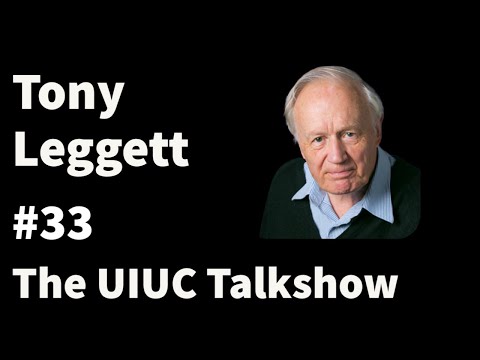 Tony Leggett

#33

The UIUC Talkshow